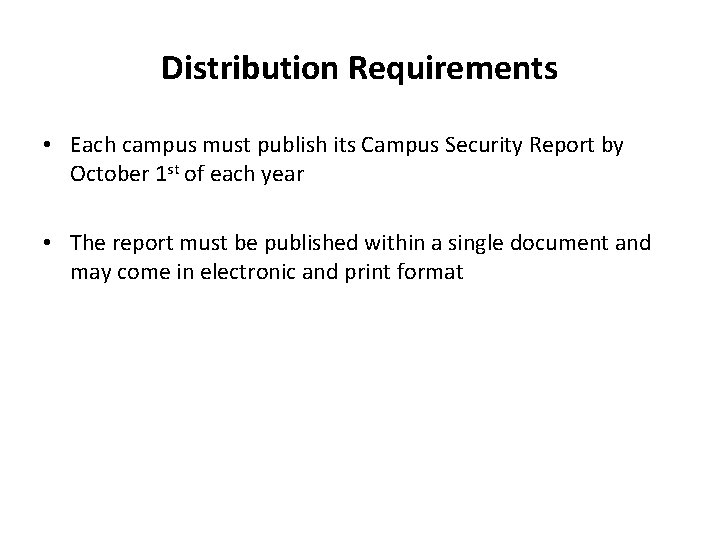 Distribution Requirements

• Each campus must publish its Campus Security Report by October 1st of each year

• The report must be published within a single document and may come in electronic and print format